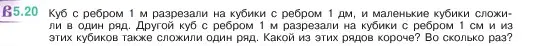 5.20 Куб с ребром 1 м разрезали на кубики с ребром 1 дм, и маленькие кубики сложили в один ряд. Другой куб с ребром 1 м разрезали на кубики с ребром 1 см и из этих кубиков также сложили один ряд. Какой из этих рядов короче? Во сколько раз?